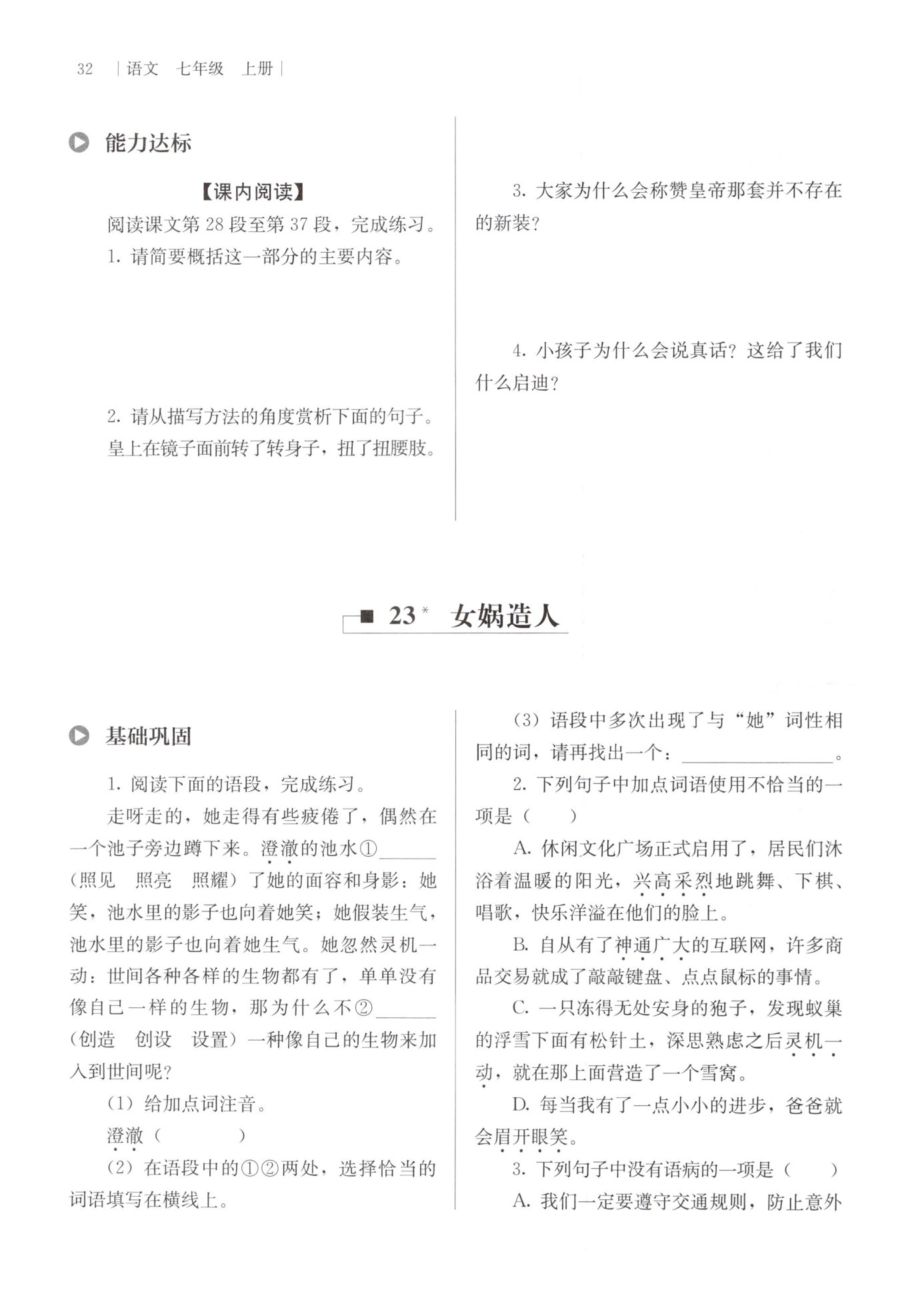 32 | 语文 七年级 上册 |

能力达标

【课内阅读】

阅读课文第 28 段至第 37 段，完成练习。

1. 请简要概括这一部分的主要内容。

2. 请从描写方法的角度赏析下面的句子。

皇上在镜子面前转了转身子，扭了扭腰肢。

3. 大家为什么会称赞皇帝那套并不存在的新装？

4. 小孩子为什么会说真话？这给了我们什么启迪？

23* 女娲造人

基础巩固

1. 阅读下面的语段，完成练习。

走呀走的，她走得有些疲倦了，偶然在一个池子旁边蹲下来。澄澈的池水①______（照见 照亮 照耀）了她的面容和身影：她笑，池水里的影子也向着她笑；她假装生气，池水里的影子也向着她生气。她忽然灵机一动：世间各种各样的生物都有了，单单没有像自己一样的生物，那为什么不②______（创造 创设 设置）一种像自己的生物来加入到世间呢？

（1）给加点词注音。

澄澈（　　　）

（2）在语段中的①②两处，选择恰当的词语填写在横线上。

（3）语段中多次出现了与“她”词性相同的词，请再找出一个：______________。

2. 下列句子中加点词语使用不恰当的一项是（　　）

A. 休闲文化广场正式启用了，居民们沐浴着温暖的阳光，兴高采烈地跳舞、下棋、唱歌，快乐洋溢在他们的脸上。

B. 自从有了神通广大的互联网，许多商品交易就成了敲敲键盘、点点鼠标的事情。

C. 一只冻得无处安身的狍子，发现蚁巢的浮雪下面有松针土，深思熟虑之后灵机一动，就在那上面营造了一个雪窝。

D. 每当我有了一点小小的进步，爸爸就会眉开眼笑。

3. 下列句子中没有语病的一项是（　　）

A. 我们一定要遵守交通规则，防止意外